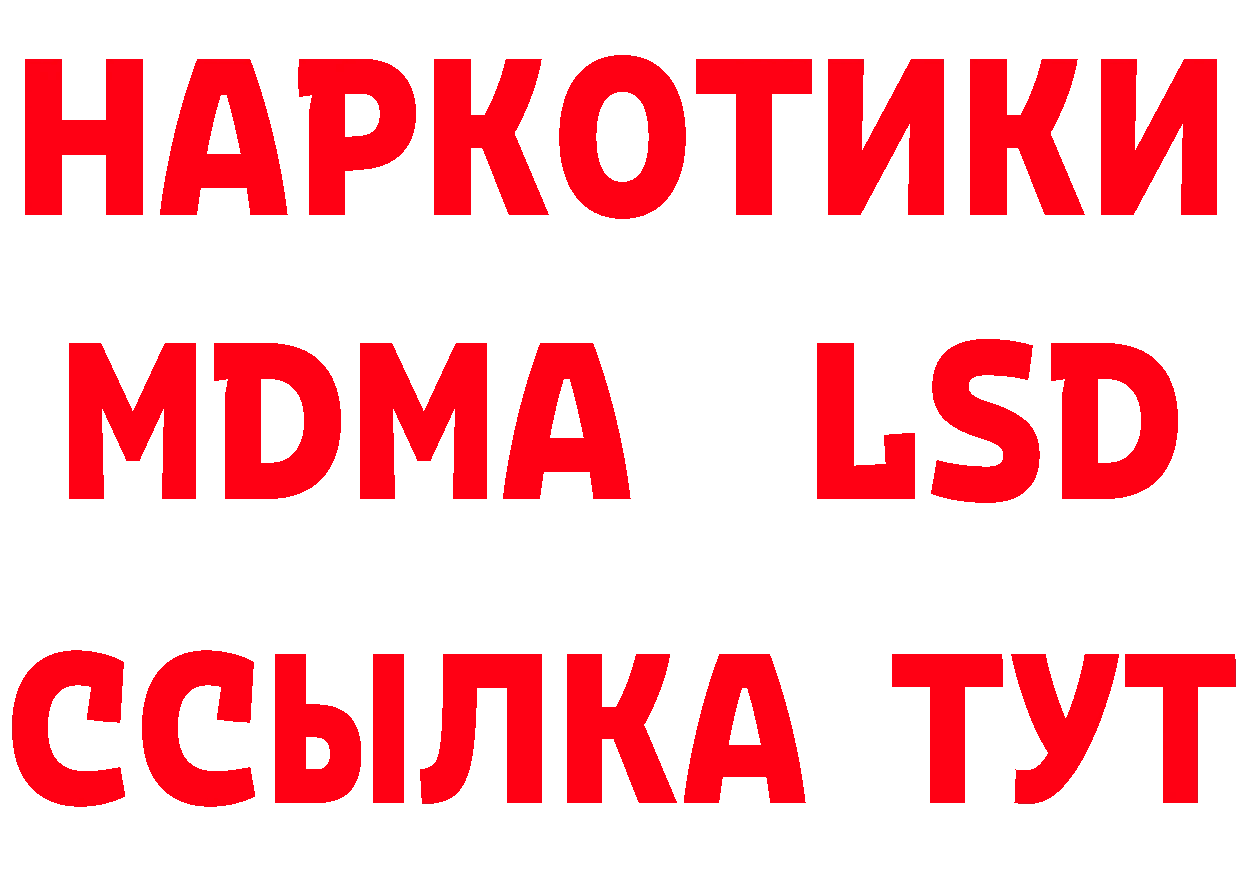 НАРКОТИКИ
MDMA LSD
ССЫЛКА ТУТ